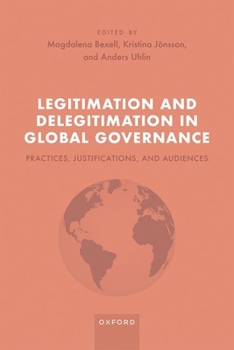 EDITED BY
Magdalena Bexell, Kristina Jönsson, and Anders Uhlin

LEGITIMATION AND DELEGITIMATION IN GLOBAL GOVERNANCE

PRACTICES, JUSTIFICATIONS, AND AUDIENCES

OXFORD